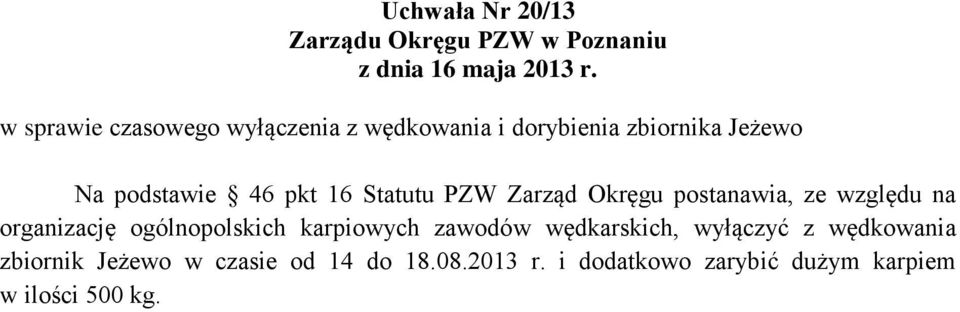 Uchwała Nr 20/13
Zarządu Okręgu PZW w Poznaniu
z dnia 16 maja 2013 r.

w sprawie czasowego wyłączenia z wędkowania i dorybienia zbiornika Jeżewo

Na podstawie § 46 pkt 16 Statutu PZW Zarząd Okręgu postanawia, ze względu na organizację ogólnopolskich karpiowych zawodów wędkarskich, wyłączyć z wędkowania zbiornik Jeżewo w czasie od 14 do 18.08.2013 r. i dodatkowo zarybić dużym karpiem w ilości 500 kg.